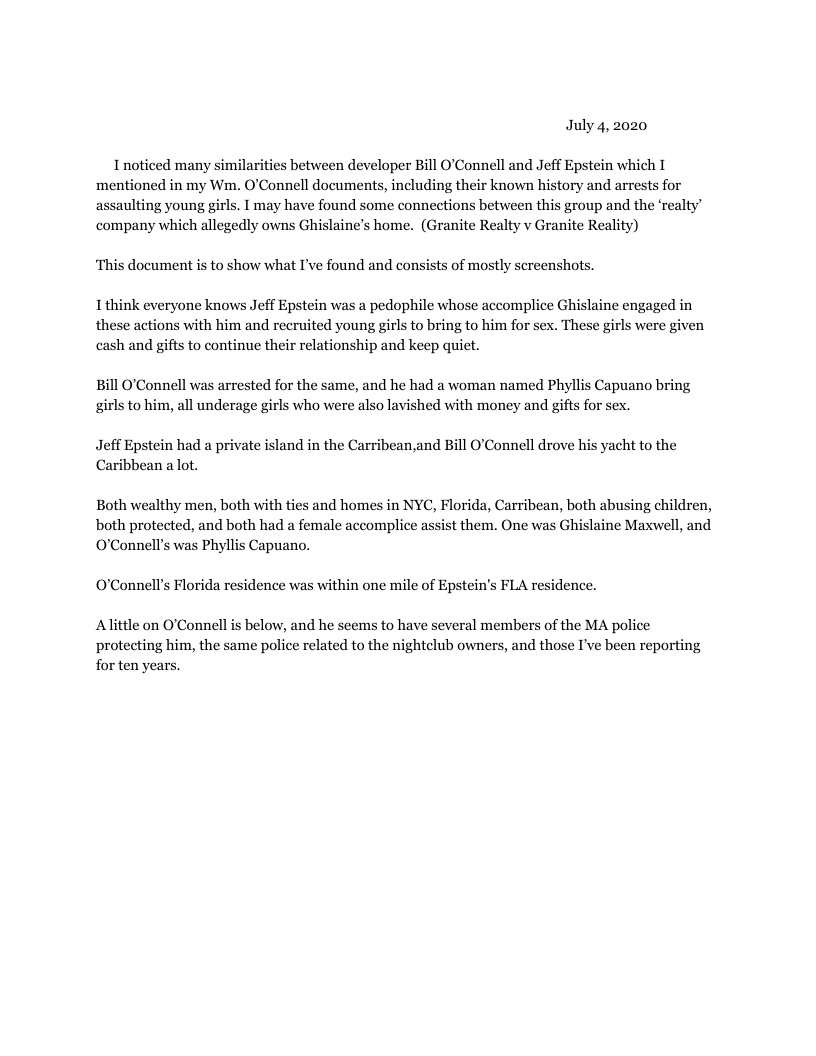 July 4, 2020

I noticed many similarities between developer Bill O'Connell and Jeff Epstein which I mentioned in my Wm. O'Connell documents, including their known history and arrests for assaulting young girls. I may have found some connections between this group and the 'realty' company which allegedly owns Ghislaine's home. (Granite Realty v Granite Reality)

This document is to show what I've found and consists of mostly screenshots.

I think everyone knows Jeff Epstein was a pedophile whose accomplice Ghislaine engaged in these actions with him and recruited young girls to bring to him for sex. These girls were given cash and gifts to continue their relationship and keep quiet.

Bill O'Connell was arrested for the same, and he had a woman named Phyllis Capuano bring girls to him, all underage girls who were also lavished with money and gifts for sex.

Jeff Epstein had a private island in the Carribean,and Bill O'Connell drove his yacht to the Caribbean a lot.

Both wealthy men, both with ties and homes in NYC, Florida, Carribean, both abusing children, both protected, and both had a female accomplice assist them. One was Ghislaine Maxwell, and O'Connell's was Phyllis Capuano.

O'Connell's Florida residence was within one mile of Epstein's FLA residence.

A little on O'Connell is below, and he seems to have several members of the MA police protecting him, the same police related to the nightclub owners, and those I've been reporting for ten years.